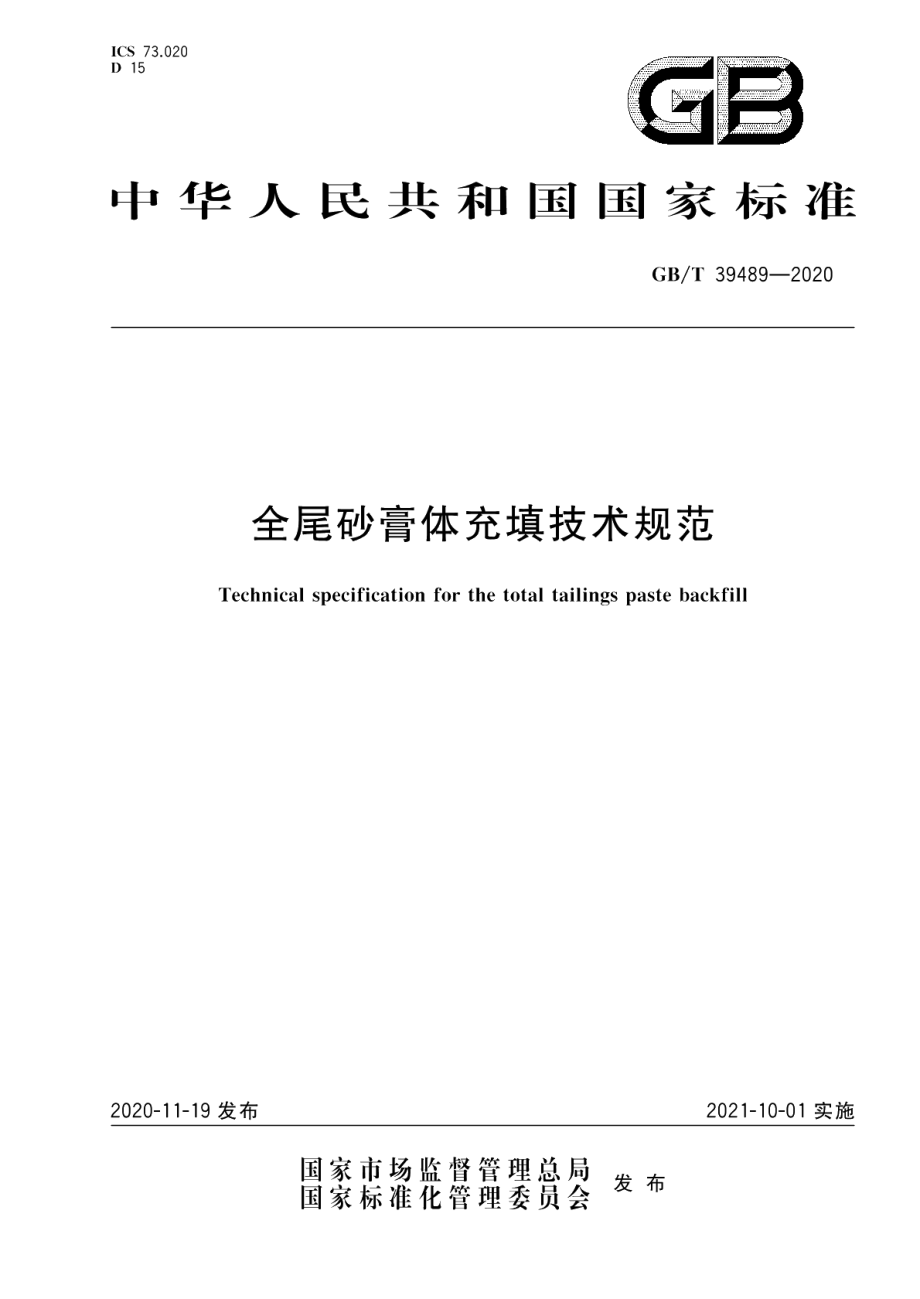 ICS 73.020
D 15

GB

中华人民共和国国家标准

GB/T 39489—2020

全尾砂膏体充填技术规范

Technical specification for the total tailings paste backfill

2020-11-19 发布

2021-10-01 实施

国家市场监督管理总局
国家标准化管理委员会
发布